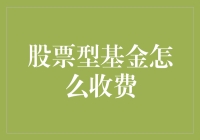 股票型基金怎么收费